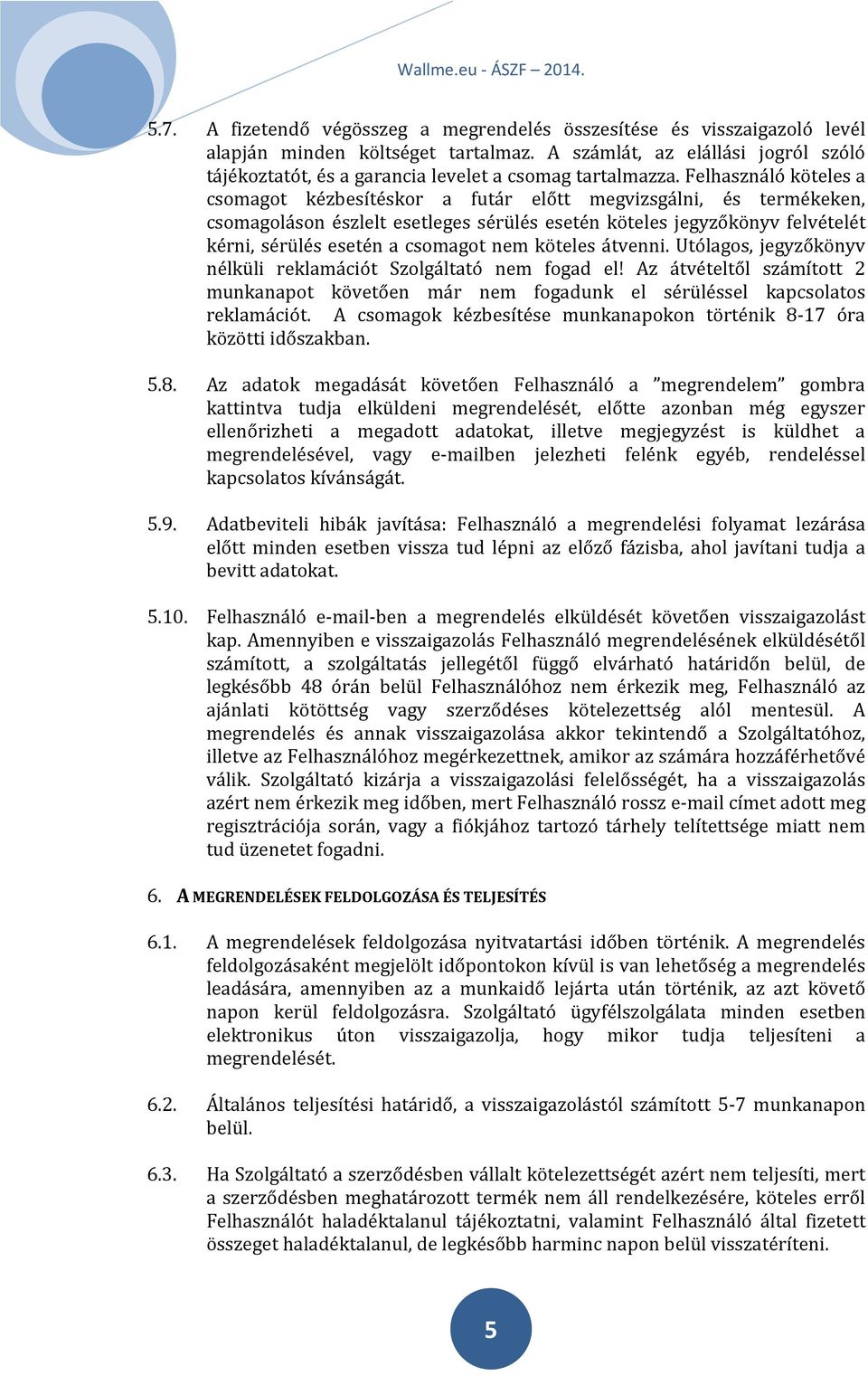 Wallme.eu - ÁSZF – 2014.

5.7. A fizetendő végösszeg a megrendelés összesítése és visszaigazoló levél alapján minden költséget tartalmaz. A számlát, az elállási jogról szóló tájékoztatót, és a garancia levelet a csomag tartalmazza. Felhasználó köteles a csomagot kézbesítéskor a futár előtt megvizsgálni, és termékeken, csomagoláson észlelt esetleges sérülés esetén köteles jegyzőkönyv felvételét kérni, sérülés esetén a csomagot nem köteles átvenni. Utólagos, jegyzőkönyv nélküli reklamációt Szolgáltató nem fogad el! Az átvételtől számított 2 munkanapot követően már nem fogadunk el sérüléssel kapcsolatos reklamációt. A csomagok kézbesítése munkanapokon történik 8-17 óra közötti időszakban.

5.8. Az adatok megadását követően Felhasználó a ”megrendelem” gombra kattintva tudja elküldeni megrendelését, előtte azonban még egyszer ellenőrizheti a megadott adatokat, illetve megjegyzést is küldhet a megrendelésével, vagy e-mailben jelezheti felénk egyéb, rendeléssel kapcsolatos kívánságát.

5.9. Adatbeviteli hibák javítása: Felhasználó a megrendelési folyamat lezárása előtt minden esetben vissza tud lépni az előző fázisba, ahol javítani tudja a bevitt adatokat.

5.10. Felhasználó e-mail-ben a megrendelés elküldését követően visszaigazolást kap. Amennyiben e visszaigazolás Felhasználó megrendelésének elküldésétől számított, a szolgáltatás jellegétől függő elvárható határidőn belül, de legkésőbb 48 órán belül Felhasználóhoz nem érkezik meg, Felhasználó az ajánlati kötöttség vagy szerződéses kötelezettség alól mentesül. A megrendelés és annak visszaigazolása akkor tekintendő a Szolgáltatóhoz, illetve az Felhasználóhoz megérkezettnek, amikor az számára hozzáférhetővé válik. Szolgáltató kizárja a visszaigazolási felelősségét, ha a visszaigazolás azért nem érkezik meg időben, mert Felhasználó rossz e-mail címet adott meg regisztrációja során, vagy a fiókjához tartozó tárhely telítettsége miatt nem tud üzenetet fogadni.

6. A MEGRENDELÉSEK FELDOLGOZÁSA ÉS TELJESÍTÉS

6.1. A megrendelések feldolgozása nyitvatartási időben történik. A megrendelés feldolgozásaként megjelölt időpontokon kívül is van lehetőség a megrendelés leadására, amennyiben az a munkaidő lejárta után történik, az azt követő napon kerül feldolgozásra. Szolgáltató ügyfélszolgálata minden esetben elektronikus úton visszaigazolja, hogy mikor tudja teljesíteni a megrendelését.

6.2. Általános teljesítési határidő, a visszaigazolástól számított 5-7 munkanapon belül.

6.3. Ha Szolgáltató a szerződésben vállalt kötelezettségét azért nem teljesíti, mert a szerződésben meghatározott termék nem áll rendelkezésére, köteles erről Felhasználót haladéktalanul tájékoztatni, valamint Felhasználó által fizetett összeget haladéktalanul, de legkésőbb harminc napon belül visszatéríteni.

5